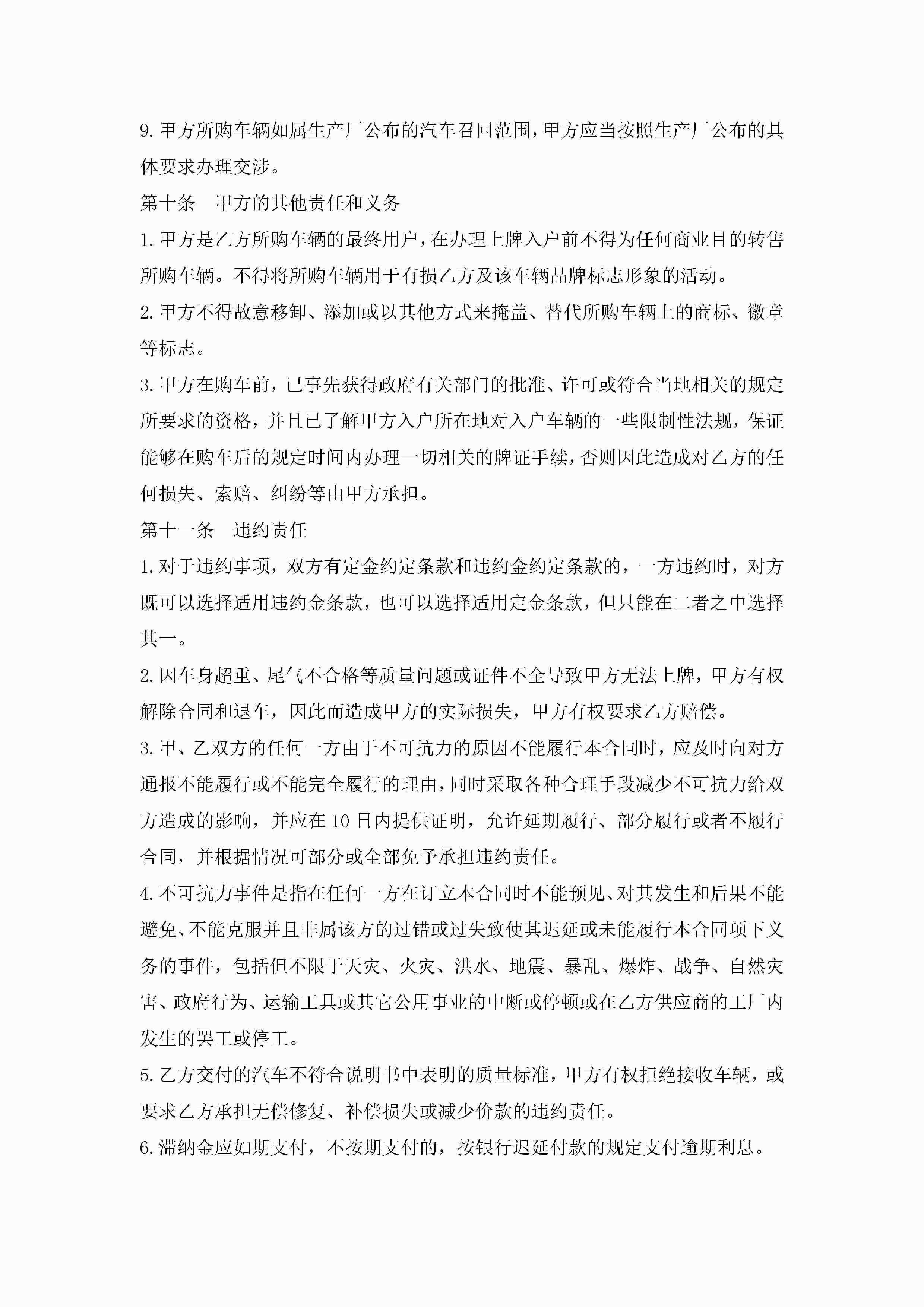 9.甲方所购车辆如属生产厂公布的汽车召回范围，甲方应当按照生产厂公布的具体要求办理交涉。

第十条　甲方的其他责任和义务

1.甲方是乙方所购车辆的最终用户，在办理上牌入户前不得为任何商业目的转售所购车辆。不得将所购车辆用于有损乙方及该车辆品牌标志形象的活动。

2.甲方不得故意移卸、添加或以其他方式来掩盖、替代所购车辆上的商标、徽章等标志。

3.甲方在购车前，已事先获得政府有关部门的批准、许可或符合当地相关的规定所要求的资格，并且已了解甲方入户所在地对入户车辆的一些限制性法规，保证能够在购车后的规定时间内办理一切相关的牌证手续，否则因此造成对乙方的任何损失、索赔、纠纷等由甲方承担。

第十一条　违约责任

1.对于违约事项，双方有定金约定条款和违约金约定条款的，一方违约时，对方既可以选择适用违约金条款，也可以选择适用定金条款，但只能在二者之中选择其一。

2.因车身超重、尾气不合格等质量问题或证件不全导致甲方无法上牌，甲方有权解除合同和退车，因此而造成甲方的实际损失，甲方有权要求乙方赔偿。

3.甲、乙双方的任何一方由于不可抗力的原因不能履行本合同时，应及时向对方通报不能履行或不能完全履行的理由，同时采取各种合理手段减少不可抗力给双方造成的影响，并应在10日内提供证明，允许延期履行、部分履行或者不履行合同，并根据情况可部分或全部免予承担违约责任。

4.不可抗力事件是指在任何一方在订立本合同时不能预见、对其发生和后果不能避免、不能克服并且非属该方的过错或过失致使其迟延或未能履行本合同项下义务的事件，包括但不限于天灾、火灾、洪水、地震、暴乱、爆炸、战争、自然灾害、政府行为、运输工具或其它公用事业的中断或停顿或在乙方供应商的工厂内发生的罢工或停工。

5.乙方交付的汽车不符合说明书中表明的质量标准，甲方有权拒绝接收车辆，或要求乙方承担无偿修复、补偿损失或减少价款的违约责任。

6.滞纳金应如期支付，不按期支付的，按银行迟延付款的规定支付逾期利息。